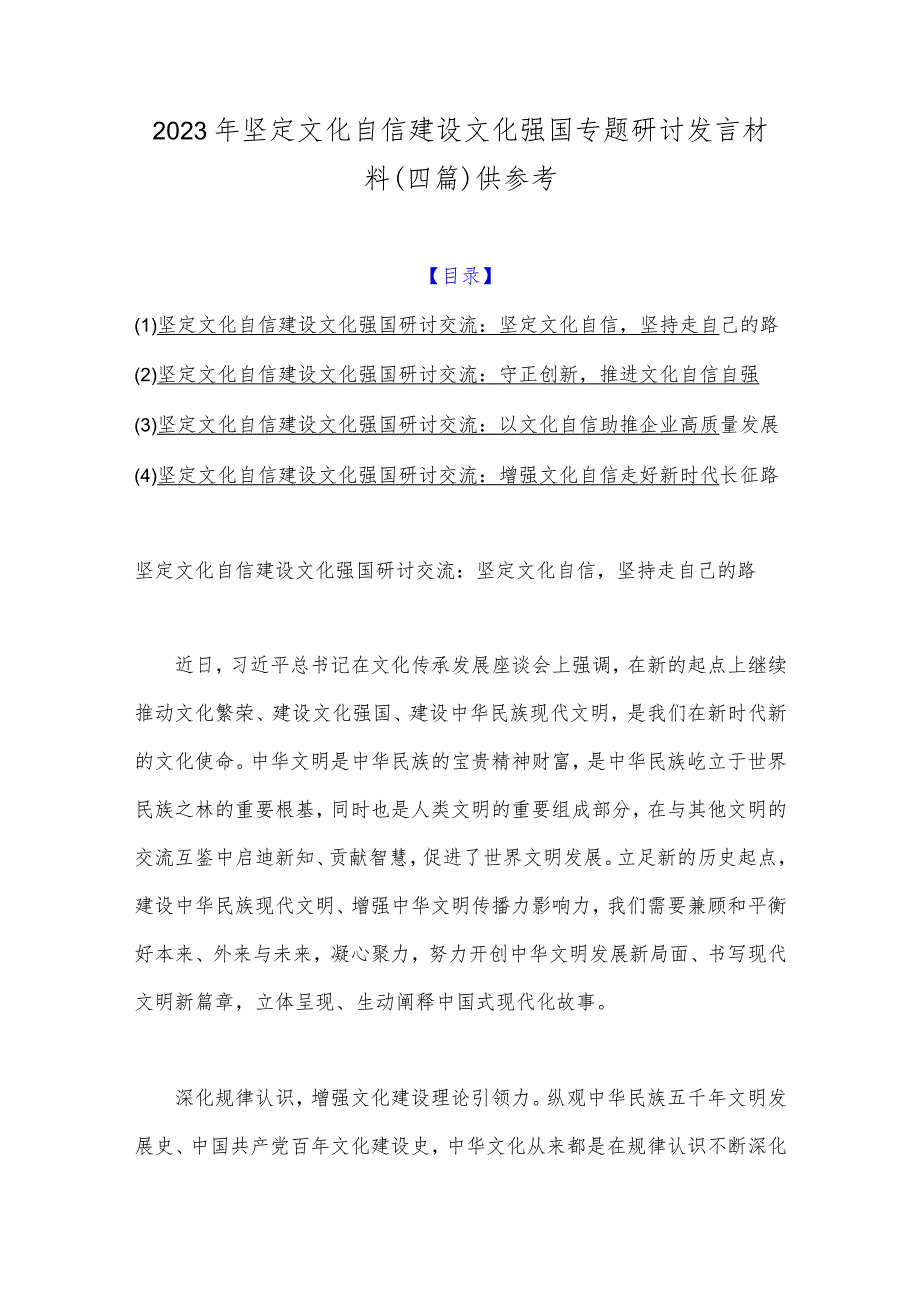 2023年坚定文化自信建设文化强国专题研讨发言材料(四篇)供参考

【目录】

(1)坚定文化自信建设文化强国研讨交流：坚定文化自信，坚持走自己的路

(2)坚定文化自信建设文化强国研讨交流：守正创新，推进文化自信自强

(3)坚定文化自信建设文化强国研讨交流：以文化自信助推企业高质量发展

(4)坚定文化自信建设文化强国研讨交流：增强文化自信走好新时代长征路

坚定文化自信建设文化强国研讨交流：坚定文化自信，坚持走自己的路

近日，习近平总书记在文化传承发展座谈会上强调，在新的起点上继续推动文化繁荣、建设文化强国、建设中华民族现代文明，是我们在新时代新的文化使命。中华文明是中华民族的宝贵精神财富，是中华民族屹立于世界民族之林的重要根基，同时也是人类文明的重要组成部分，在与其他文明的交流互鉴中启迪新知、贡献智慧，促进了世界文明发展。立足新的历史起点，建设中华民族现代文明、增强中华文明传播力影响力，我们需要兼顾和平衡好本来、外来与未来，凝心聚力，努力开创中华文明发展新局面、书写现代文明新篇章，立体呈现、生动阐释中国式现代化故事。

深化规律认识，增强文化建设理论引领力。纵观中华民族五千年文明发展史、中国共产党百年文化建设史，中华文化从来都是在规律认识不断深化